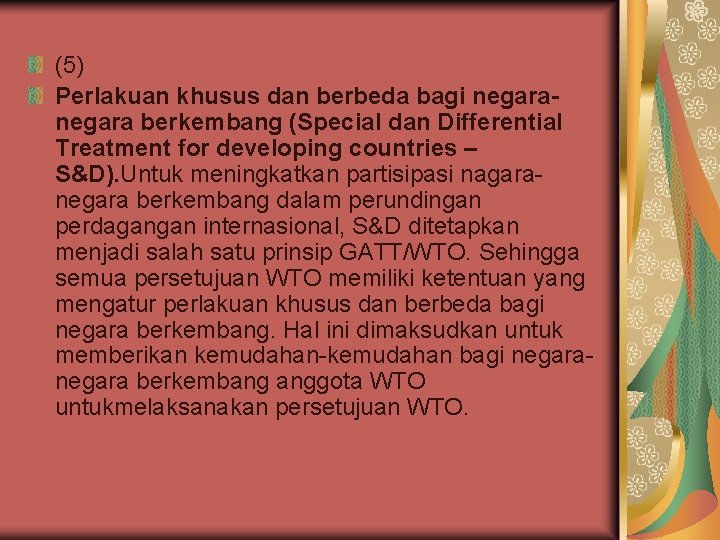 (5)

Perlakuan khusus dan berbeda bagi negara-negara berkembang (Special dan Differential Treatment for developing countries – S&D).Untuk meningkatkan partisipasi nagara-negara berkembang dalam perundingan perdagangan internasional, S&D ditetapkan menjadi salah satu prinsip GATT/WTO. Sehingga semua persetujuan WTO memiliki ketentuan yang mengatur perlakuan khusus dan berbeda bagi negara berkembang. Hal ini dimaksudkan untuk memberikan kemudahan-kemudahan bagi negara-negara berkembang anggota WTO untukmelaksanakan persetujuan WTO.